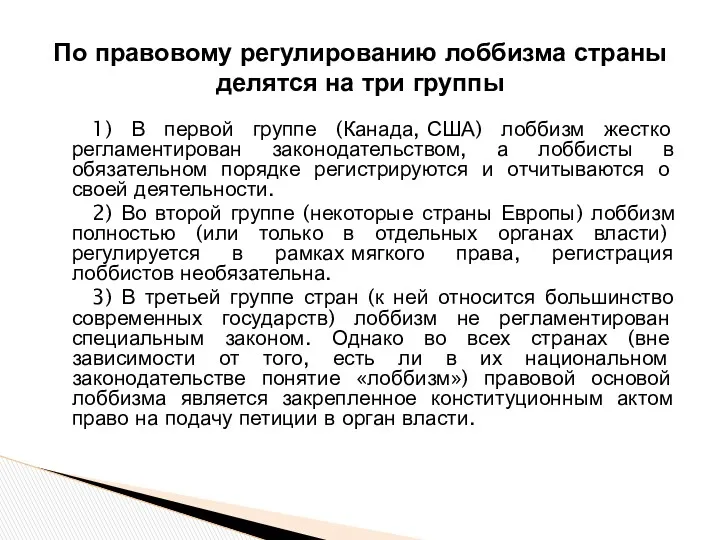 По правовому регулированию лоббизма страны делятся на три группы

1) В первой группе (Канада, США) лоббизм жестко регламентирован законодательством, а лоббисты в обязательном порядке регистрируются и отчитываются о своей деятельности.

2) Во второй группе (некоторые страны Европы) лоббизм полностью (или только в отдельных органах власти) регулируется в рамках мягкого права, регистрация лоббистов необязательна.

3) В третьей группе стран (к ней относится большинство современных государств) лоббизм не регламентирован специальным законом. Однако во всех странах (вне зависимости от того, есть ли в их национальном законодательстве понятие «лоббизм») правовой основой лоббизма является закрепленное конституционным актом право на подачу петиции в орган власти.